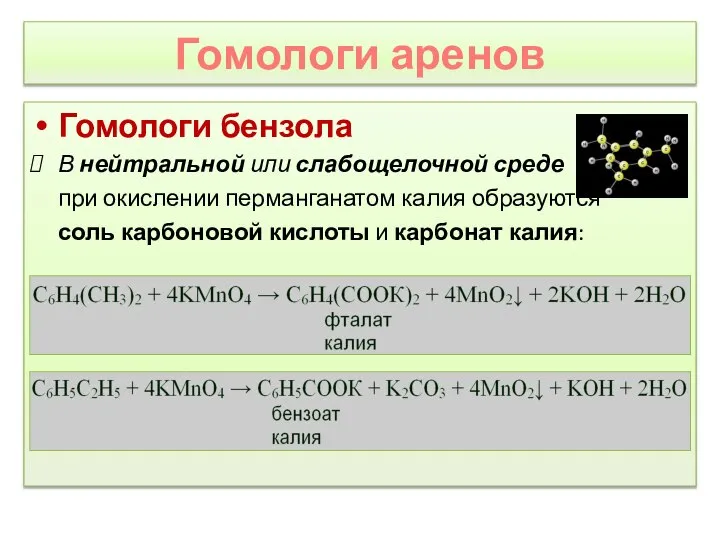 Гомологи аренов

• Гомологи бензола

В нейтральной или слабощелочной среде при окислении перманганатом калия образуются соль карбоновой кислоты и карбонат калия:

$C_6H_4(CH_3)_2 + 4KMnO_4 \rightarrow C_6H_4(COOK)_2 + 4MnO_2\downarrow + 2KOH + 2H_2O$
фталат калия

$C_6H_5C_2H_5 + 4KMnO_4 \rightarrow C_6H_5COOK + K_2CO_3 + 4MnO_2\downarrow + KOH + 2H_2O$
бензоат калия